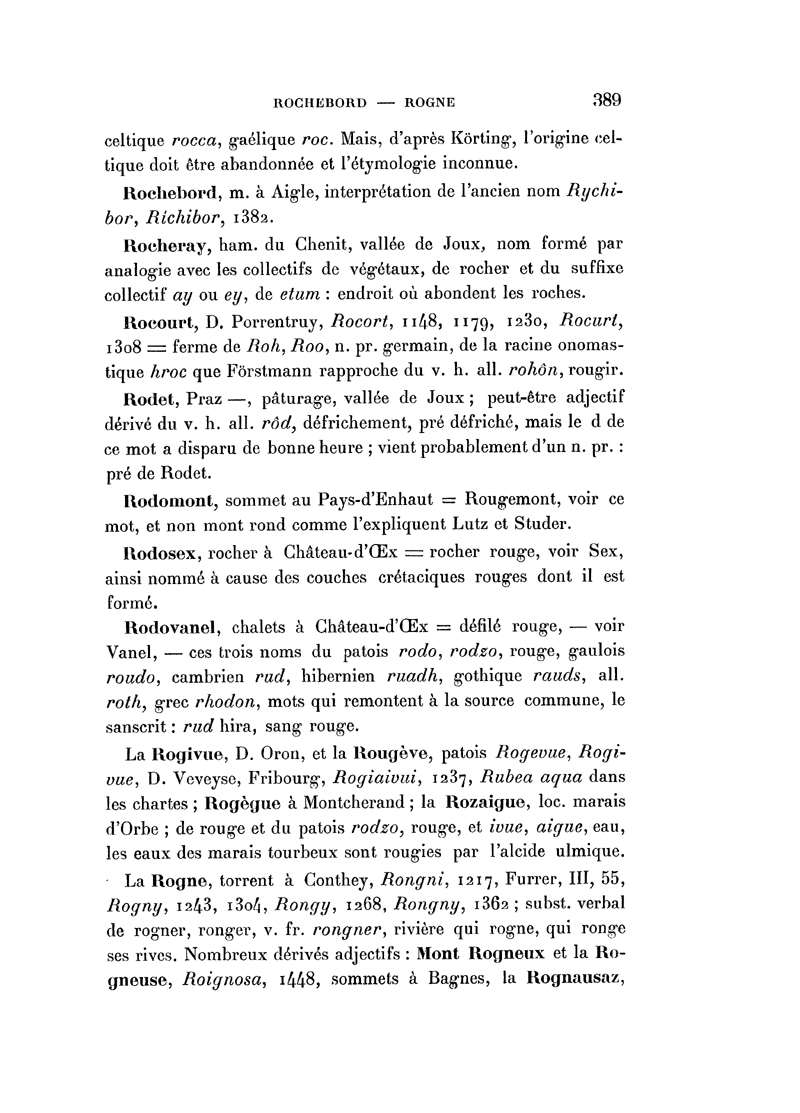 ROCHEBORD — ROGNE 389

celtique rocca, gaélique roc. Mais, d'après Körting, l'origine celtique doit être abandonnée et l'étymologie inconnue.

Rochebord, m. à Aigle, interprétation de l'ancien nom Rychibor, Richibor, 1382.

Rocheray, ham. du Chenit, vallée de Joux, nom formé par analogie avec les collectifs de végétaux, de rocher et du suffixe collectif ay ou ey, de etum : endroit où abondent les roches.

Rocourt, D. Porrentruy, Rocort, 1148, 1179, 1230, Rocurt, 1308 = ferme de Roh, Roo, n. pr. germain, de la racine onomastique hroc que Förstmann rapproche du v. h. all. rohôn, rougir.

Rodet, Praz —, pâturage, vallée de Joux ; peut-être adjectif dérivé du v. h. all. rôd, défrichement, pré défriché, mais le d de ce mot a disparu de bonne heure ; vient probablement d'un n. pr. : pré de Rodet.

Rodomont, sommet au Pays-d'Enhaut = Rougemont, voir ce mot, et non mont rond comme l'expliquent Lutz et Studer.

Rodosex, rocher à Château-d'Œx = rocher rouge, voir Sex, ainsi nommé à cause des couches crétaciques rouges dont il est formé.

Rodovanel, chalets à Château-d'Œx = défilé rouge, — voir Vanel, — ces trois noms du patois rodo, rodzo, rouge, gaulois roudo, cambrien rud, hibernien ruadh, gothique rauds, all. roth, grec rhodon, mots qui remontent à la source commune, le sanscrit : rud hira, sang rouge.

La Rogivue, D. Oron, et la Rougève, patois Rogevue, Rogivue, D. Veveyse, Fribourg, Rogiaivui, 1237, Rubea aqua dans les chartes ; Rogègue à Montcherand ; la Rozaigue, loc. marais d'Orbe ; de rouge et du patois rodzo, rouge, et ivue, aigue, eau, les eaux des marais tourbeux sont rougies par l'alcide ulmique.

La Rogne, torrent à Conthey, Rongni, 1217, Furrer, III, 55, Rogny, 1243, 1304, Rongy, 1268, Rongny, 1362 ; subst. verbal de rogner, ronger, v. fr. rongner, rivière qui rogne, qui ronge ses rives. Nombreux dérivés adjectifs : Mont Rogneux et la Rogneuse, Roignosa, 1448, sommets à Bagnes, la Rognausaz,